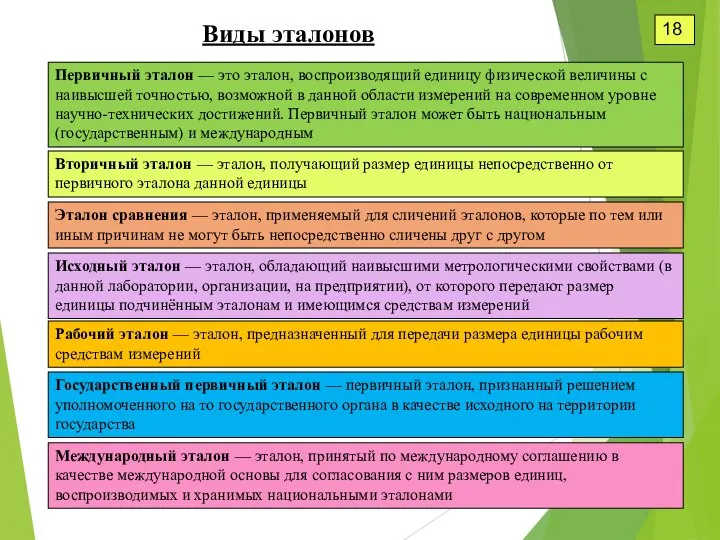 Виды эталонов

18

Первичный эталон — это эталон, воспроизводящий единицу физической величины с наивысшей точностью, возможной в данной области измерений на современном уровне научно-технических достижений. Первичный эталон может быть национальным (государственным) и международным

Вторичный эталон — эталон, получающий размер единицы непосредственно от первичного эталона данной единицы

Эталон сравнения — эталон, применяемый для сличений эталонов, которые по тем или иным причинам не могут быть непосредственно сличены друг с другом

Исходный эталон — эталон, обладающий наивысшими метрологическими свойствами (в данной лаборатории, организации, на предприятии), от которого передают размер единицы подчинённым эталонам и имеющимся средствам измерений

Рабочий эталон — эталон, предназначенный для передачи размера единицы рабочим средствам измерений

Государственный первичный эталон — первичный эталон, признанный решением уполномоченного на то государственного органа в качестве исходного на территории государства

Международный эталон — эталон, принятый по международному соглашению в качестве международной основы для согласования с ним размеров единиц, воспроизводимых и хранимых национальными эталонами